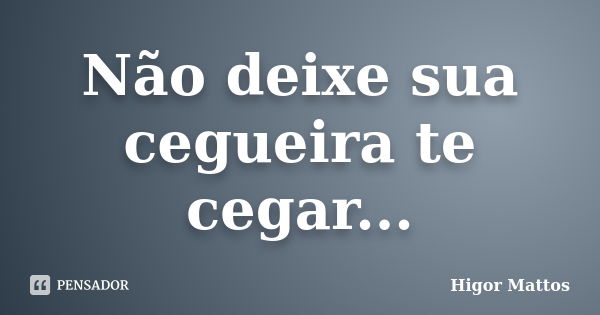 Não deixe sua cegueira te cegar...

PENSADOR

Higor Mattos